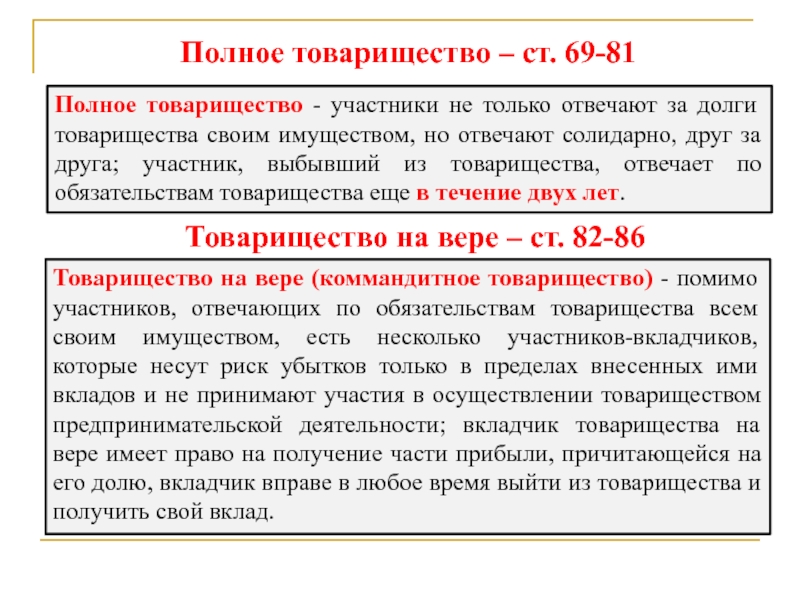 Полное товарищество – ст. 69-81

Полное товарищество - участники не только отвечают за долги товарищества своим имуществом, но отвечают солидарно, друг за друга; участник, выбывший из товарищества, отвечает по обязательствам товарищества еще в течение двух лет.

Товарищество на вере – ст. 82-86

Товарищество на вере (коммандитное товарищество) - помимо участников, отвечающих по обязательствам товарищества всем своим имуществом, есть несколько участников-вкладчиков, которые несут риск убытков только в пределах внесенных ими вкладов и не принимают участия в осуществлении товариществом предпринимательской деятельности; вкладчик товарищества на вере имеет право на получение части прибыли, причитающейся на его долю, вкладчик вправе в любое время выйти из товарищества и получить свой вклад.